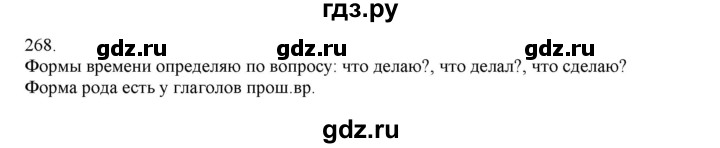 гдз.ру

268. gdz.ru gdz.ru gdz.ru

Формы времени определяю по вопросу: что делаю?, что делал?, что сделаю?
Форма рода есть у глаголов прош.вр.

gdz.ru